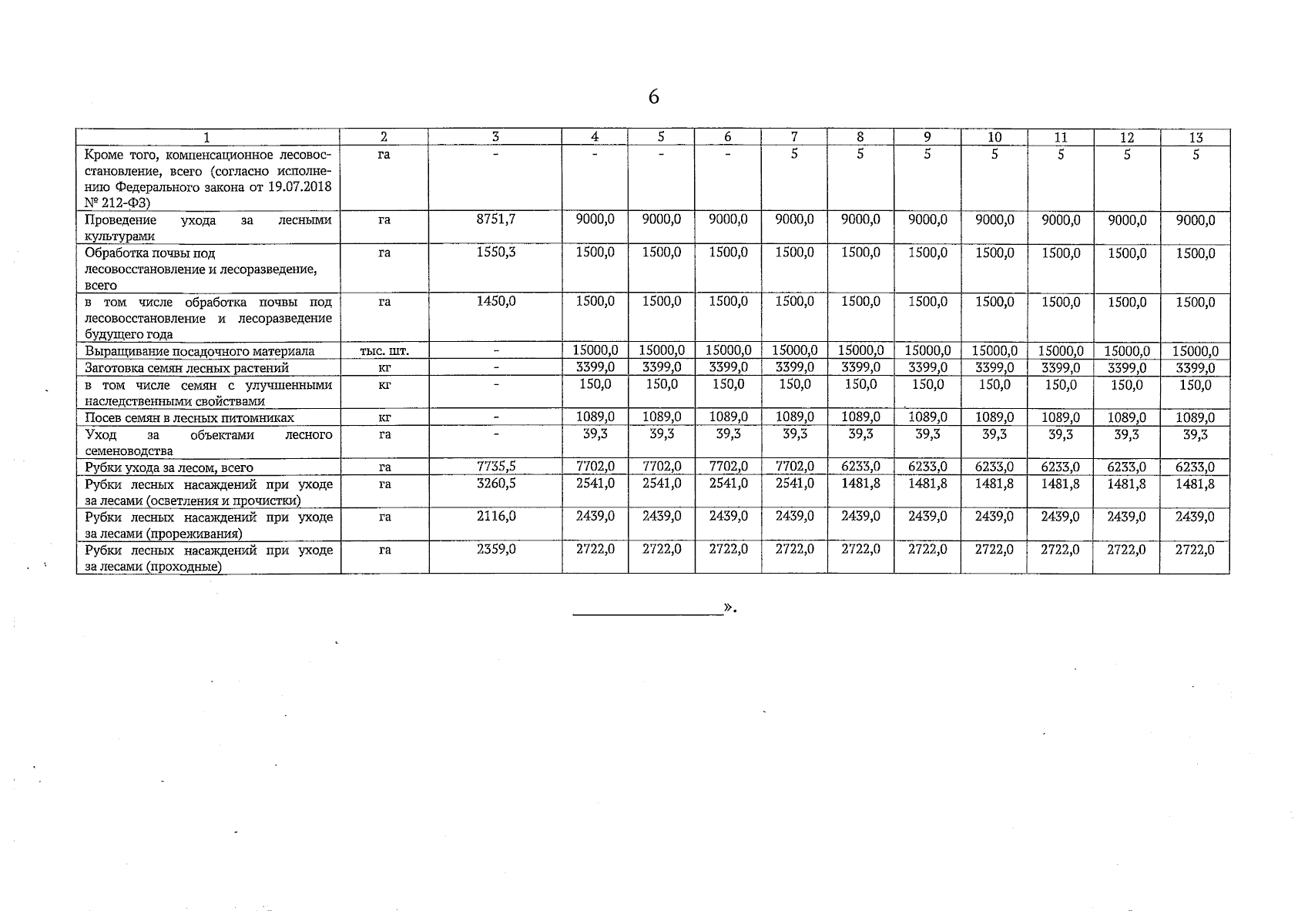 6

| 1 | 2 | 3 | 4 | 5 | 6 | 7 | 8 | 9 | 10 | 11 | 12 | 13 |
|---|---|---|---|---|---|---|---|---|---|---|---|---|
| Кроме того, компенсационное лесовосстановление, всего (согласно исполнению Федерального закона от 19.07.2018 № 212-ФЗ) | га | - | - | - | - | 5 | 5 | 5 | 5 | 5 | 5 | 5 |
| Проведение ухода за лесными культурами | га | 8751,7 | 9000,0 | 9000,0 | 9000,0 | 9000,0 | 9000,0 | 9000,0 | 9000,0 | 9000,0 | 9000,0 | 9000,0 |
| Обработка почвы под лесовосстановление и лесоразведение, всего | га | 1550,3 | 1500,0 | 1500,0 | 1500,0 | 1500,0 | 1500,0 | 1500,0 | 1500,0 | 1500,0 | 1500,0 | 1500,0 |
| в том числе обработка почвы под лесовосстановление и лесоразведение будущего года | га | 1450,0 | 1500,0 | 1500,0 | 1500,0 | 1500,0 | 1500,0 | 1500,0 | 1500,0 | 1500,0 | 1500,0 | 1500,0 |
| Выращивание посадочного материала | тыс. шт. | - | 15000,0 | 15000,0 | 15000,0 | 15000,0 | 15000,0 | 15000,0 | 15000,0 | 15000,0 | 15000,0 | 15000,0 |
| Заготовка семян лесных растений | кг | - | 3399,0 | 3399,0 | 3399,0 | 3399,0 | 3399,0 | 3399,0 | 3399,0 | 3399,0 | 3399,0 | 3399,0 |
| в том числе семян с улучшенными наследственными свойствами | кг | - | 150,0 | 150,0 | 150,0 | 150,0 | 150,0 | 150,0 | 150,0 | 150,0 | 150,0 | 150,0 |
| Посев семян в лесных питомниках | кг | - | 1089,0 | 1089,0 | 1089,0 | 1089,0 | 1089,0 | 1089,0 | 1089,0 | 1089,0 | 1089,0 | 1089,0 |
| Уход за объектами лесного семеноводства | га | - | 39,3 | 39,3 | 39,3 | 39,3 | 39,3 | 39,3 | 39,3 | 39,3 | 39,3 | 39,3 |
| Рубки ухода за лесом, всего | га | 7735,5 | 7702,0 | 7702,0 | 7702,0 | 7702,0 | 6233,0 | 6233,0 | 6233,0 | 6233,0 | 6233,0 | 6233,0 |
| Рубки лесных насаждений при уходе за лесами (осветления и прочистки) | га | 3260,5 | 2541,0 | 2541,0 | 2541,0 | 2541,0 | 1481,8 | 1481,8 | 1481,8 | 1481,8 | 1481,8 | 1481,8 |
| Рубки лесных насаждений при уходе за лесами (прореживания) | га | 2116,0 | 2439,0 | 2439,0 | 2439,0 | 2439,0 | 2439,0 | 2439,0 | 2439,0 | 2439,0 | 2439,0 | 2439,0 |
| Рубки лесных насаждений при уходе за лесами (проходные) | га | 2359,0 | 2722,0 | 2722,0 | 2722,0 | 2722,0 | 2722,0 | 2722,0 | 2722,0 | 2722,0 | 2722,0 | 2722,0 |

».